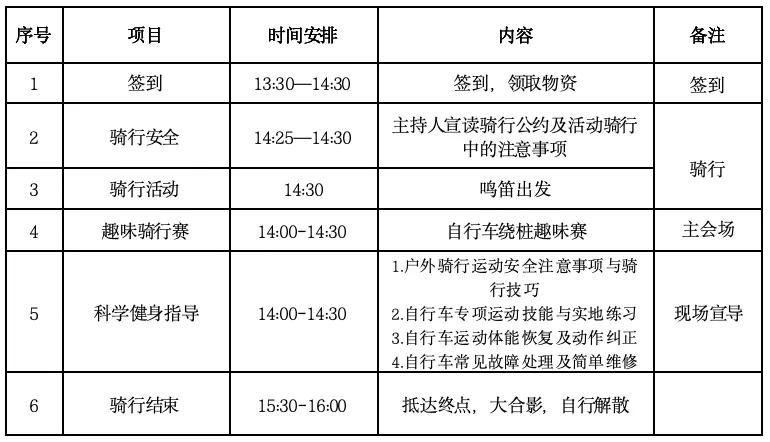 | 序号 | 项目 | 时间安排 | 内容 | 备注 |
|---|---|---|---|---|
| 1 | 签到 | 13:30—14:30 | 签到，领取物资 | 签到 |
| 2 | 骑行安全 | 14:25—14:30 | 主持人宣读骑行公约及活动骑行中的注意事项 | 骑行 |
| 3 | 骑行活动 | 14:30 | 鸣笛出发 | |
| 4 | 趣味骑行赛 | 14:00-14:30 | 自行车绕桩趣味赛 | 主会场 |
| 5 | 科学健身指导 | 14:00-14:30 | 1.户外骑行运动安全注意事项与骑行技巧 2.自行车专项运动技能与实地练习 3.自行车运动体能恢复及动作纠正 4.自行车常见故障处理及简单维修 | 现场宣导 |
| 6 | 骑行结束 | 15:30-16:00 | 抵达终点，大合影，自行解散 | |